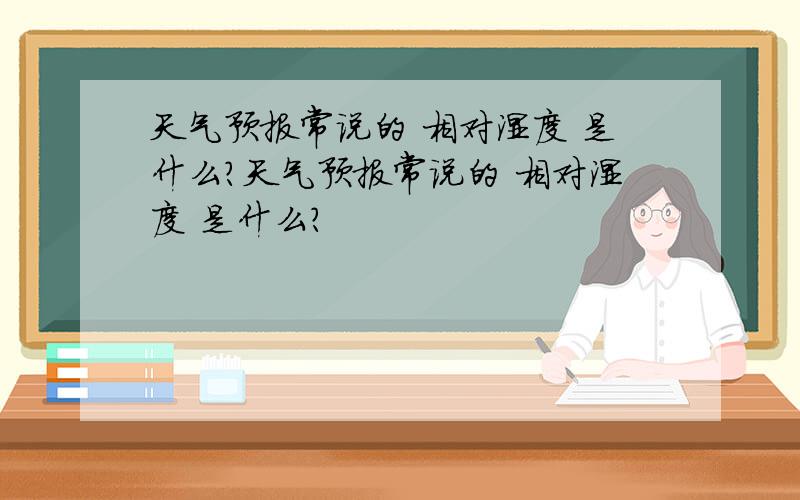 天气预报常说的 相对湿度 是什么?天气预报常说的 相对湿度 是什么?